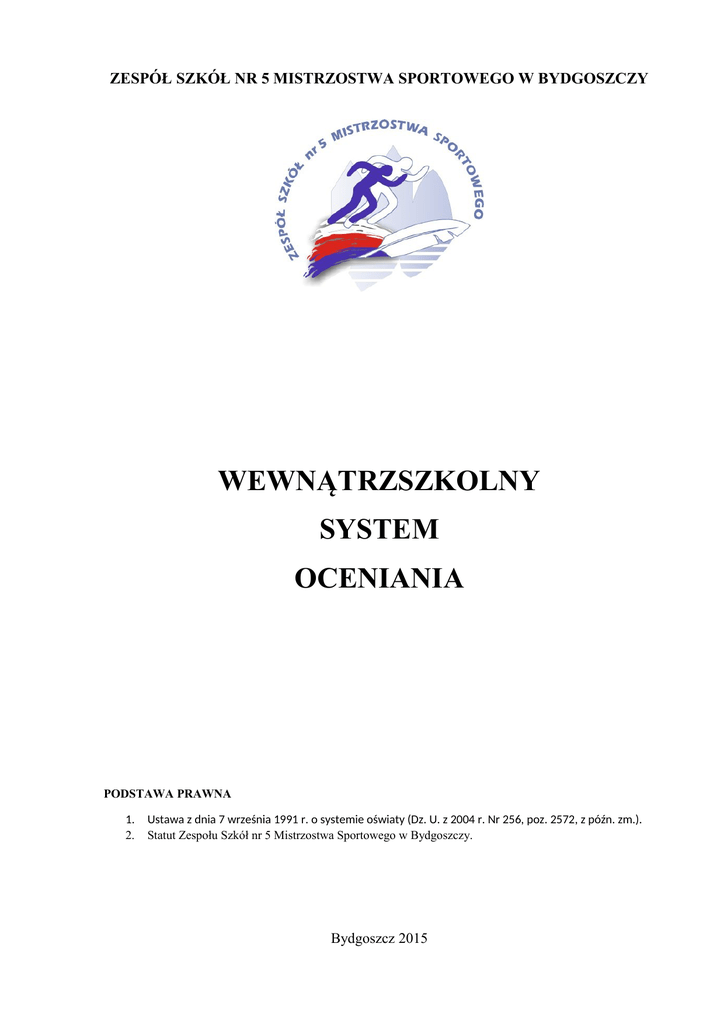 ZESPÓŁ SZKÓŁ NR 5 MISTRZOSTWA SPORTOWEGO W BYDGOSZCZY

ZESPÓŁ SZKÓŁ nr 5 MISTRZOSTWA SPORTOWEGO

WEWNĄTRZSZKOLNY
SYSTEM
OCENIANIA

PODSTAWA PRAWNA

1. Ustawa z dnia 7 września 1991 r. o systemie oświaty (Dz. U. z 2004 r. Nr 256, poz. 2572, z późn. zm.).
2. Statut Zespołu Szkół nr 5 Mistrzostwa Sportowego w Bydgoszczy.

Bydgoszcz 2015